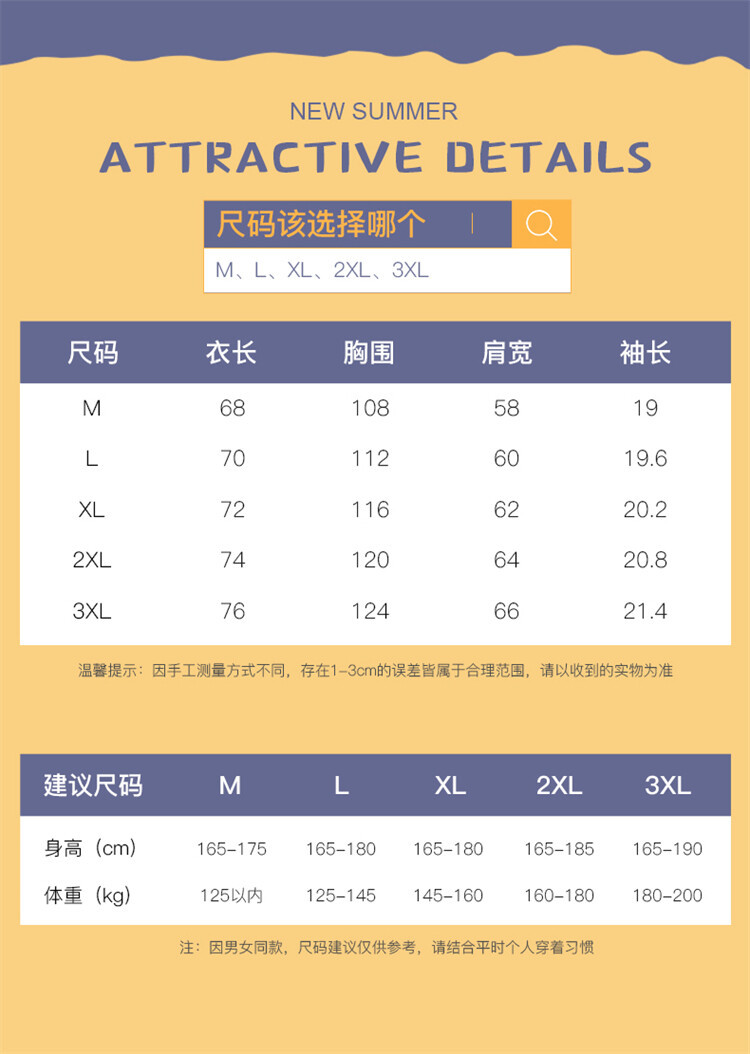 NEW SUMMER
ATTRACTIVE DETAILS

尺码该选择哪个

M、L、XL、2XL、3XL

| 尺码 | 衣长 | 胸围 | 肩宽 | 袖长 |
|---|---|---|---|---|
| M | 68 | 108 | 58 | 19 |
| L | 70 | 112 | 60 | 19.6 |
| XL | 72 | 116 | 62 | 20.2 |
| 2XL | 74 | 120 | 64 | 20.8 |
| 3XL | 76 | 124 | 66 | 21.4 |

温馨提示：因手工测量方式不同，存在1-3cm的误差皆属于合理范围，请以收到的实物为准

| 建议尺码 | M | L | XL | 2XL | 3XL |
|---|---|---|---|---|---|
| 身高（cm） | 165-175 | 165-180 | 165-180 | 165-185 | 165-190 |
| 体重（kg） | 125以内 | 125-145 | 145-160 | 160-180 | 180-200 |

注：因男女同款，尺码建议仅供参考，请结合平时个人穿着习惯